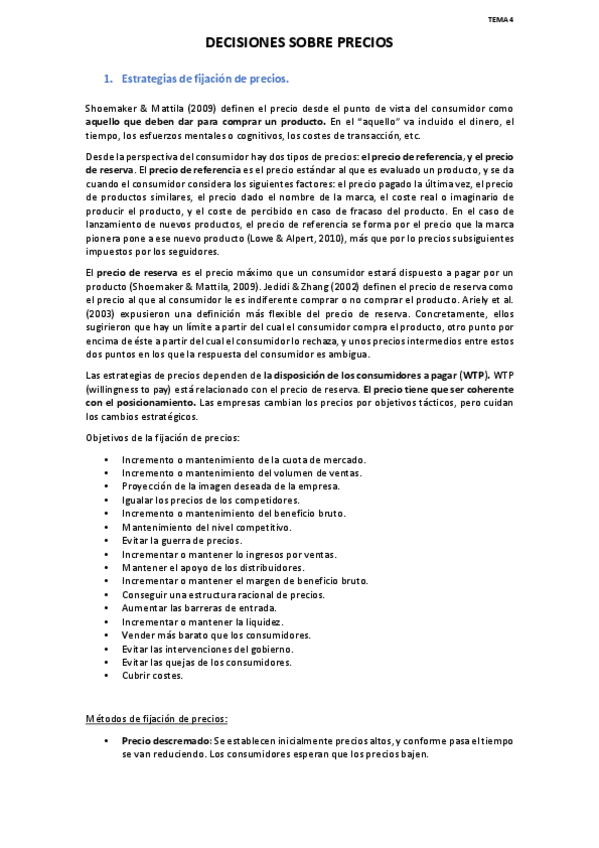 TEMA 4

DECISIONES SOBRE PRECIOS

1. Estrategias de fijación de precios.

Shoemaker & Mattila (2009) definen el precio desde el punto de vista del consumidor como aquello que deben dar para comprar un producto. En el "aquello" va incluido el dinero, el tiempo, los esfuerzos mentales o cognitivos, los costes de transacción, etc.

Desde la perspectiva del consumidor hay dos tipos de precios: el precio de referencia, y el precio de reserva. El precio de referencia es el precio estándar al que es evaluado un producto, y se da cuando el consumidor considera los siguientes factores: el precio pagado la última vez, el precio de productos similares, el precio dado el nombre de la marca, el coste real o imaginario de producir el producto, y el coste de percibido en caso de fracaso del producto. En el caso de lanzamiento de nuevos productos, el precio de referencia se forma por el precio que la marca pionera pone a ese nuevo producto (Lowe & Alpert, 2010), más que por lo precios subsiguientes impuestos por los seguidores.

El precio de reserva es el precio máximo que un consumidor estará dispuesto a pagar por un producto (Shoemaker & Mattila, 2009). Jedidi & Zhang (2002) definen el precio de reserva como el precio al que al consumidor le es indiferente comprar o no comprar el producto. Ariely et al. (2003) expusieron una definición más flexible del precio de reserva. Concretamente, ellos sugirieron que hay un límite a partir del cual el consumidor compra el producto, otro punto por encima de éste a partir del cual el consumidor lo rechaza, y unos precios intermedios entre estos dos puntos en los que la respuesta del consumidor es ambigua.

Las estrategias de precios dependen de la disposición de los consumidores a pagar (WTP). WTP (willingness to pay) está relacionado con el precio de reserva. El precio tiene que ser coherente con el posicionamiento. Las empresas cambian los precios por objetivos tácticos, pero cuidan los cambios estratégicos.

Objetivos de la fijación de precios:

• Incremento o mantenimiento de la cuota de mercado.
• Incremento o mantenimiento del volumen de ventas.
• Proyección de la imagen deseada de la empresa.
• Igualar los precios de los competidores.
• Incremento o mantenimiento del beneficio bruto.
• Mantenimiento del nivel competitivo.
• Evitar la guerra de precios.
• Incrementar o mantener lo ingresos por ventas.
• Mantener el apoyo de los distribuidores.
• Incrementar o mantener el margen de beneficio bruto.
• Conseguir una estructura racional de precios.
• Aumentar las barreras de entrada.
• Incrementar o mantener la liquidez.
• Vender más barato que los consumidores.
• Evitar las intervenciones del gobierno.
• Evitar las quejas de los consumidores.
• Cubrir costes.

Métodos de fijación de precios:

• Precio descremado: Se establecen inicialmente precios altos, y conforme pasa el tiempo se van reduciendo. Los consumidores esperan que los precios bajen.